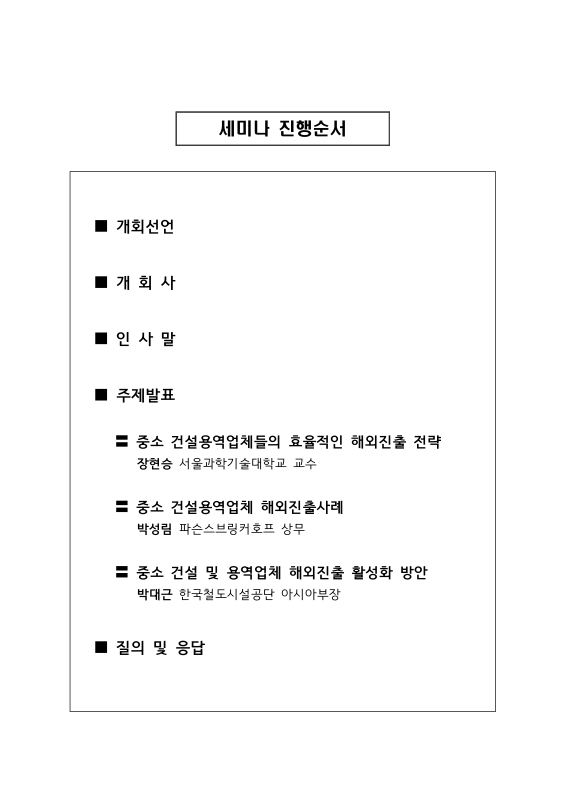 세미나 진행순서

■ 개회선언

■ 개 회 사

■ 인 사 말

■ 주제발표

〓 중소 건설용역업체들의 효율적인 해외진출 전략
장현승 서울과학기술대학교 교수

〓 중소 건설용역업체 해외진출사례
박성림 파슨스브링커호프 상무

〓 중소 건설 및 용역업체 해외진출 활성화 방안
박대근 한국철도시설공단 아시아부장

■ 질의 및 응답